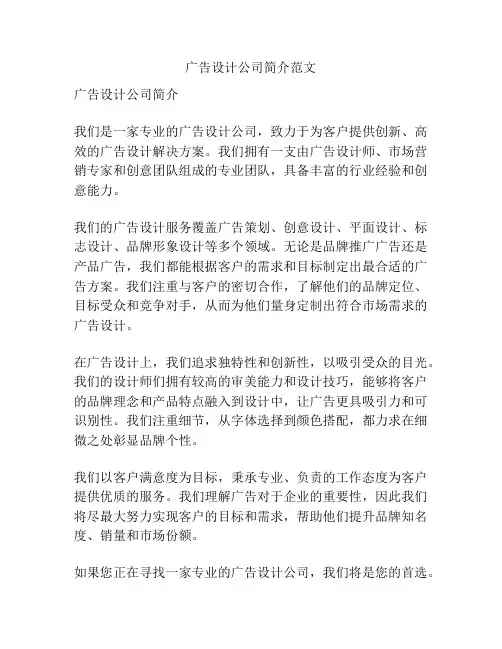 广告设计公司简介范文

广告设计公司简介

我们是一家专业的广告设计公司，致力于为客户提供创新、高效的广告设计解决方案。我们拥有一支由广告设计师、市场营销专家和创意团队组成的专业团队，具备丰富的行业经验和创意能力。

我们的广告设计服务覆盖广告策划、创意设计、平面设计、标志设计、品牌形象设计等多个领域。无论是品牌推广广告还是产品广告，我们都能根据客户的需求和目标制定出最合适的广告方案。我们注重与客户的密切合作，了解他们的品牌定位、目标受众和竞争对手，从而为他们量身定制出符合市场需求的广告设计。

在广告设计上，我们追求独特性和创新性，以吸引受众的目光。我们的设计师们拥有较高的审美能力和设计技巧，能够将客户的品牌理念和产品特点融入到设计中，让广告更具吸引力和可识别性。我们注重细节，从字体选择到颜色搭配，都力求在细微之处彰显品牌个性。

我们以客户满意度为目标，秉承专业、负责的工作态度为客户提供优质的服务。我们理解广告对于企业的重要性，因此我们将尽最大努力实现客户的目标和需求，帮助他们提升品牌知名度、销量和市场份额。

如果您正在寻找一家专业的广告设计公司，我们将是您的首选。